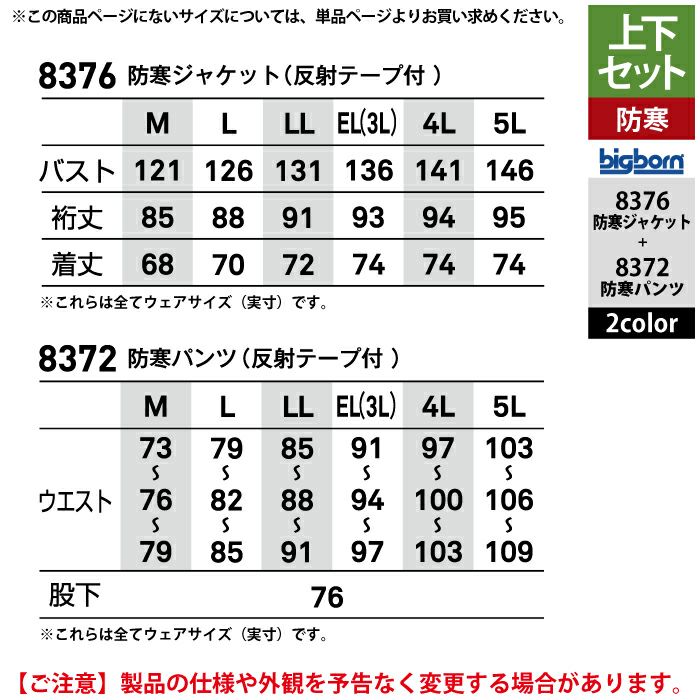 ※この商品ページにないサイズについては、単品ページよりお買い求めください。

8376 防寒ジャケット（反射テープ付）

|  | M | L | LL | EL(3L) | 4L | 5L |
|---|---|---|---|---|---|---|
| バスト | 121 | 126 | 131 | 136 | 141 | 146 |
| 裄丈 | 85 | 88 | 91 | 93 | 94 | 95 |
| 着丈 | 68 | 70 | 72 | 74 | 74 | 74 |

※これらは全てウェアサイズ（実寸）です。

8372 防寒パンツ（反射テープ付）

|  | M | L | LL | EL(3L) | 4L | 5L |
|---|---|---|---|---|---|---|
| ウエスト | 73 ~ 76 ~ 79 | 79 ~ 82 ~ 85 | 85 ~ 88 ~ 91 | 91 ~ 94 ~ 97 | 97 ~ 100 ~ 103 | 103 ~ 106 ~ 109 |
| 股下 | 76 |  |  |  |  |  |

※これらは全てウェアサイズ（実寸）です。

上下セット
防寒
bigborn
8376
防寒ジャケット
+
8372
防寒パンツ
2color

【ご注意】製品の仕様や外観を予告なく変更する場合があります。